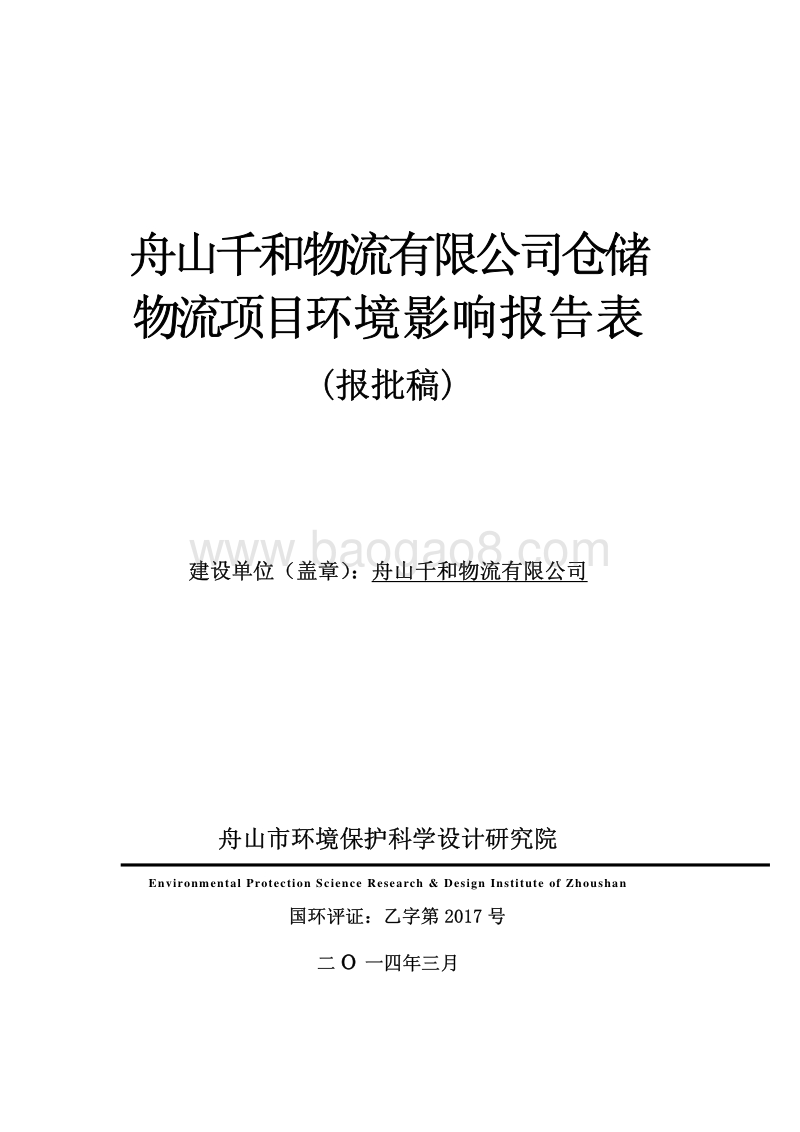 舟山千和物流有限公司仓储物流项目环境影响报告表

（报批稿）

www.baogao8.com

建设单位（盖章）：舟山千和物流有限公司

舟山市环境保护科学设计研究院

Environmental Protection Science Research & Design Institute of Zhoushan

国环评证：乙字第 2017 号

二 O 一四年三月